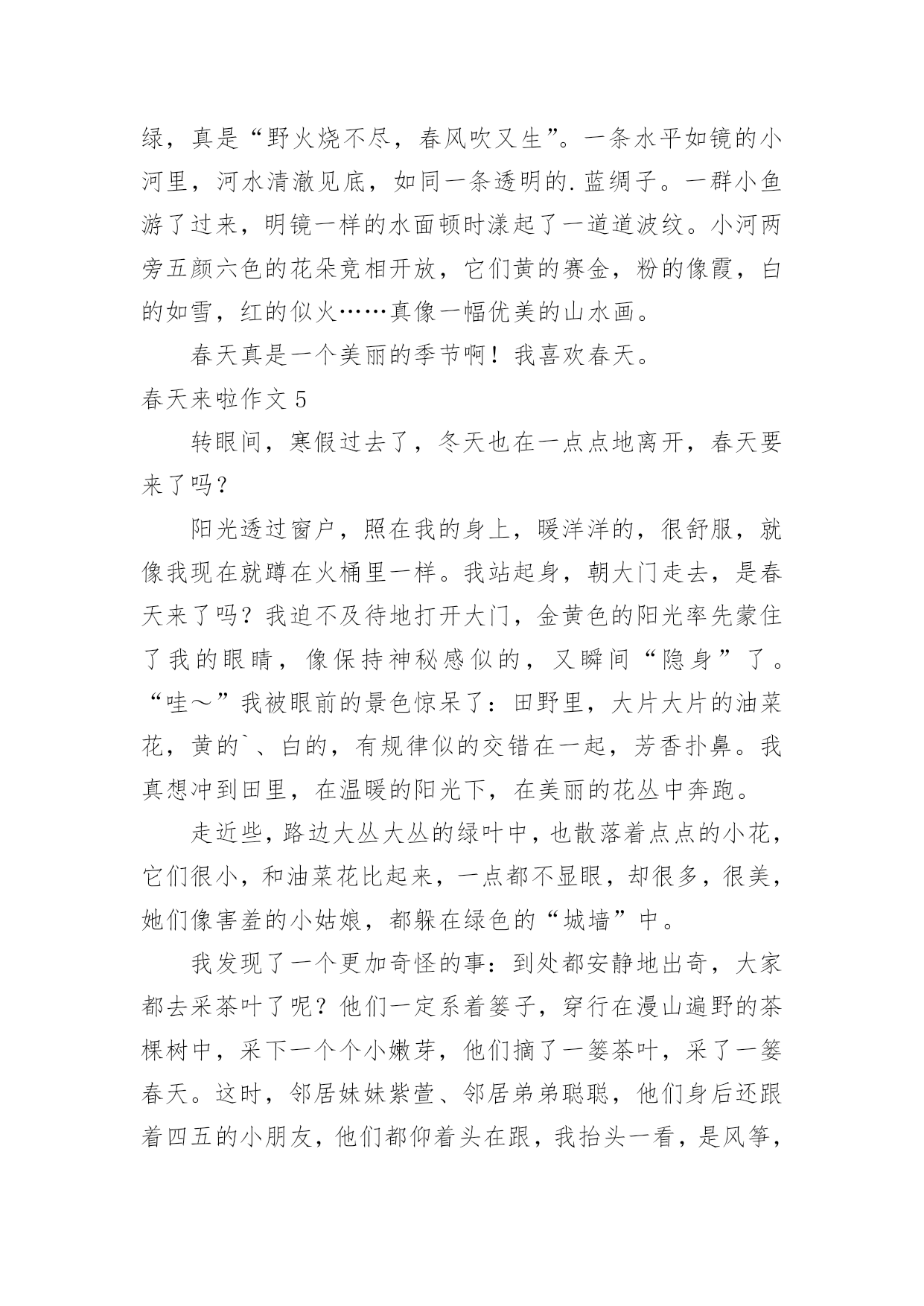 绿，真是“野火烧不尽，春风吹又生”。一条水平如镜的小河里，河水清澈见底，如同一条透明的.蓝绸子。一群小鱼游了过来，明镜一样的水面顿时漾起了一道道波纹。小河两旁五颜六色的花朵竞相开放，它们黄的赛金，粉的像霞，白的如雪，红的似火……真像一幅优美的山水画。

春天真是一个美丽的季节啊！我喜欢春天。

春天来啦作文 5

转眼间，寒假过去了，冬天也在一点点地离开，春天要来了吗？

阳光透过窗户，照在我的身上，暖洋洋的，很舒服，就像我现在就蹲在火桶里一样。我站起身，朝大门走去，是春天来了吗？我迫不及待地打开大门，金黄色的阳光率先蒙住了我的眼睛，像保持神秘感似的，又瞬间“隐身”了。“哇～”我被眼前的景色惊呆了：田野里，大片大片的油菜花，黄的`、白的，有规律似的交错在一起，芳香扑鼻。我真想冲到田里，在温暖的阳光下，在美丽的花丛中奔跑。

走近些，路边大丛大丛的绿叶中，也散落着点点的小花，它们很小，和油菜花比起来，一点都不显眼，却很多，很美，她们像害羞的小姑娘，都躲在绿色的“城墙”中。

我发现了一个更加奇怪的事：到处都安静地出奇，大家都去采茶叶了呢？他们一定系着篓子，穿行在漫山遍野的茶棵树中，采下一个个小嫩芽，他们摘了一篓茶叶，采了一篓春天。这时，邻居妹妹紫萱、邻居弟弟聪聪，他们身后还跟着四五的小朋友，他们都仰着头在跟，我抬头一看，是风筝，